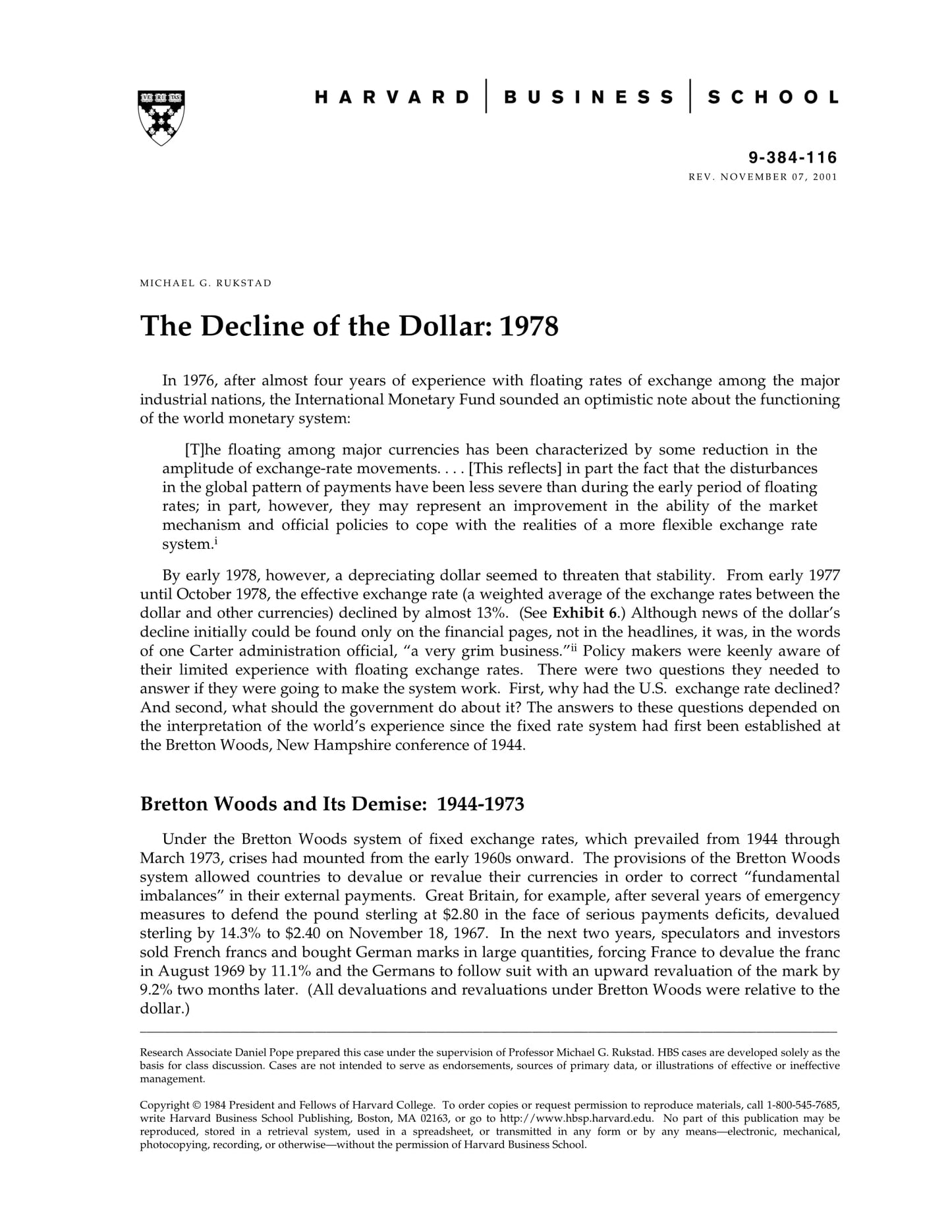 VE RI TAS

HARVARD | BUSINESS | SCHOOL

9-384-116
REV. NOVEMBER 07, 2001

MICHAEL G. RUKSTAD

The Decline of the Dollar: 1978

In 1976, after almost four years of experience with floating rates of exchange among the major industrial nations, the International Monetary Fund sounded an optimistic note about the functioning of the world monetary system:

[T]he floating among major currencies has been characterized by some reduction in the amplitude of exchange-rate movements. . . . [This reflects] in part the fact that the disturbances in the global pattern of payments have been less severe than during the early period of floating rates; in part, however, they may represent an improvement in the ability of the market mechanism and official policies to cope with the realities of a more flexible exchange rate system.$^{i}$

By early 1978, however, a depreciating dollar seemed to threaten that stability. From early 1977 until October 1978, the effective exchange rate (a weighted average of the exchange rates between the dollar and other currencies) declined by almost 13%. (See Exhibit 6.) Although news of the dollar's decline initially could be found only on the financial pages, not in the headlines, it was, in the words of one Carter administration official, "a very grim business."$^{ii}$ Policy makers were keenly aware of their limited experience with floating exchange rates. There were two questions they needed to answer if they were going to make the system work. First, why had the U.S. exchange rate declined? And second, what should the government do about it? The answers to these questions depended on the interpretation of the world's experience since the fixed rate system had first been established at the Bretton Woods, New Hampshire conference of 1944.

Bretton Woods and Its Demise: 1944-1973

Under the Bretton Woods system of fixed exchange rates, which prevailed from 1944 through March 1973, crises had mounted from the early 1960s onward. The provisions of the Bretton Woods system allowed countries to devalue or revalue their currencies in order to correct "fundamental imbalances" in their external payments. Great Britain, for example, after several years of emergency measures to defend the pound sterling at \$2.80 in the face of serious payments deficits, devalued sterling by 14.3% to \$2.40 on November 18, 1967. In the next two years, speculators and investors sold French francs and bought German marks in large quantities, forcing France to devalue the franc in August 1969 by 11.1% and the Germans to follow suit with an upward revaluation of the mark by 9.2% two months later. (All devaluations and revaluations under Bretton Woods were relative to the dollar.)

Research Associate Daniel Pope prepared this case under the supervision of Professor Michael G. Rukstad. HBS cases are developed solely as the basis for class discussion. Cases are not intended to serve as endorsements, sources of primary data, or illustrations of effective or ineffective management.

Copyright © 1984 President and Fellows of Harvard College. To order copies or request permission to reproduce materials, call 1-800-545-7685, write Harvard Business School Publishing, Boston, MA 02163, or go to http://www.hbsp.harvard.edu. No part of this publication may be reproduced, stored in a retrieval system, used in a spreadsheet, or transmitted in any form or by any means—electronic, mechanical, photocopying, recording, or otherwise—without the permission of Harvard Business School.